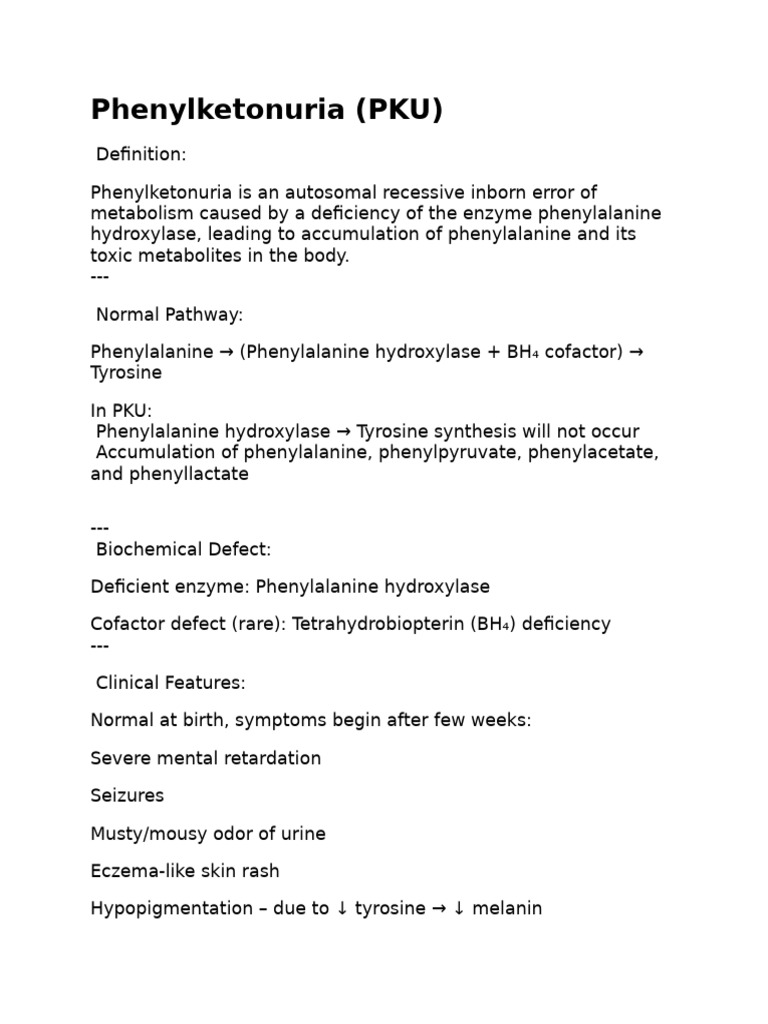 Phenylketonuria (PKU)

Definition:

Phenylketonuria is an autosomal recessive inborn error of metabolism caused by a deficiency of the enzyme phenylalanine hydroxylase, leading to accumulation of phenylalanine and its toxic metabolites in the body.
---

Normal Pathway:

Phenylalanine → (Phenylalanine hydroxylase + $BH_4$ cofactor) → Tyrosine

In PKU:
Phenylalanine hydroxylase → Tyrosine synthesis will not occur
Accumulation of phenylalanine, phenylpyruvate, phenylacetate, and phenyllactate

---
Biochemical Defect:

Deficient enzyme: Phenylalanine hydroxylase

Cofactor defect (rare): Tetrahydrobiopterin ($BH_4$) deficiency
---

Clinical Features:

Normal at birth, symptoms begin after few weeks:

Severe mental retardation

Seizures

Musty/mousy odor of urine

Eczema-like skin rash

Hypopigmentation – due to ↓ tyrosine → ↓ melanin